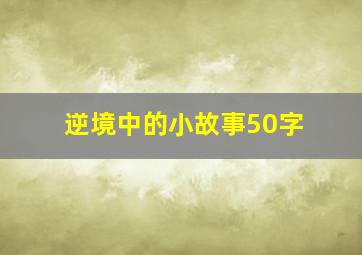 逆境中的小故事50字